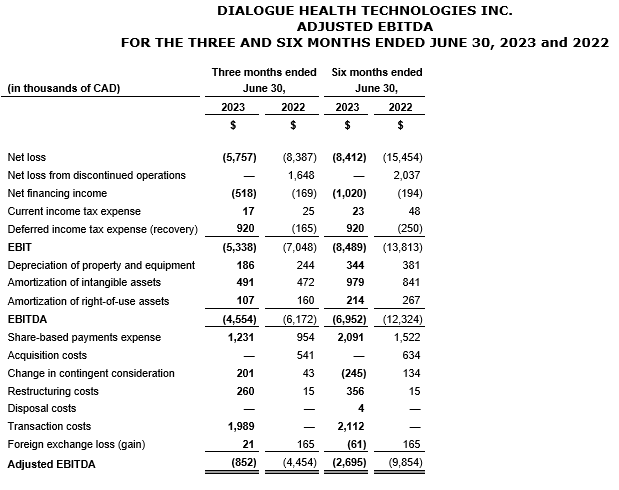 DIALOGUE HEALTH TECHNOLOGIES INC.
ADJUSTED EBITDA
FOR THE THREE AND SIX MONTHS ENDED JUNE 30, 2023 and 2022

| (in thousands of CAD) | Three months ended June 30, 2023 | Three months ended June 30, 2022 | Six months ended June 30, 2023 | Six months ended June 30, 2022 |
|---|---|---|---|---|
| | $ | $ | $ | $ |
| Net loss | (5,757) | (8,387) | (8,412) | (15,454) |
| Net loss from discontinued operations | — | 1,648 | — | 2,037 |
| Net financing income | (518) | (169) | (1,020) | (194) |
| Current income tax expense | 17 | 25 | 23 | 48 |
| Deferred income tax expense (recovery) | 920 | (165) | 920 | (250) |
| EBIT | (5,338) | (7,048) | (8,489) | (13,813) |
| Depreciation of property and equipment | 186 | 244 | 344 | 381 |
| Amortization of intangible assets | 491 | 472 | 979 | 841 |
| Amortization of right-of-use assets | 107 | 160 | 214 | 267 |
| EBITDA | (4,554) | (6,172) | (6,952) | (12,324) |
| Share-based payments expense | 1,231 | 954 | 2,091 | 1,522 |
| Acquisition costs | — | 541 | — | 634 |
| Change in contingent consideration | 201 | 43 | (245) | 134 |
| Restructuring costs | 260 | 15 | 356 | 15 |
| Disposal costs | — | — | 4 | — |
| Transaction costs | 1,989 | — | 2,112 | — |
| Foreign exchange loss (gain) | 21 | 165 | (61) | 165 |
| Adjusted EBITDA | (852) | (4,454) | (2,695) | (9,854) |